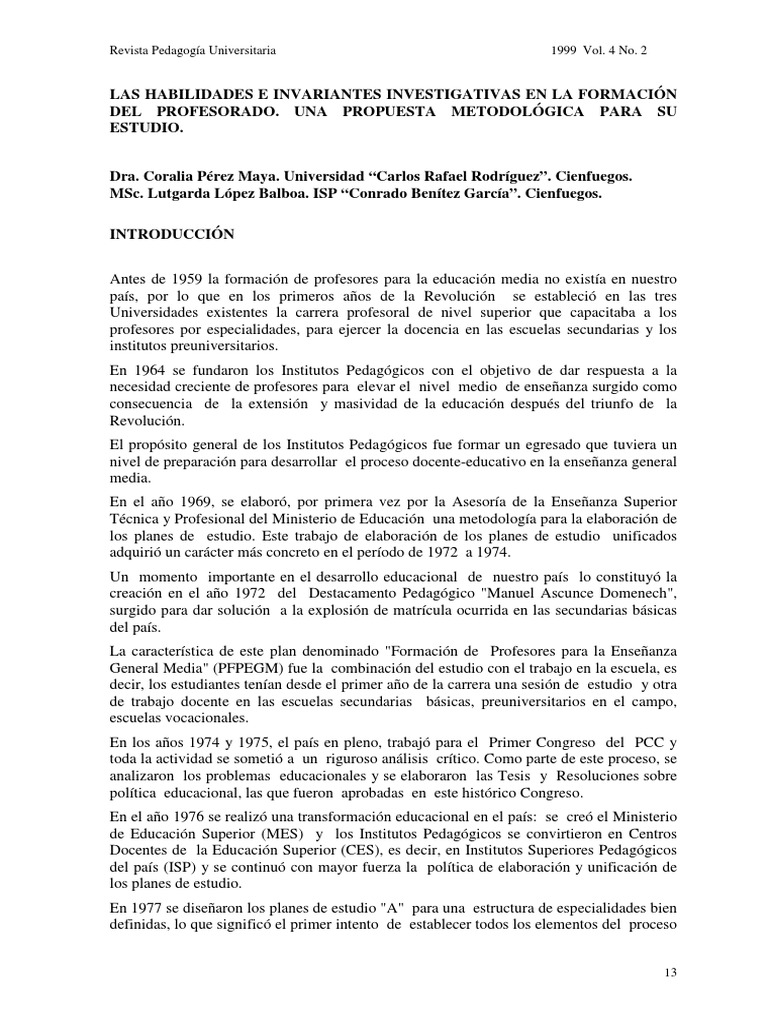 Revista Pedagogía Universitaria 1999 Vol. 4 No. 2

LAS HABILIDADES E INVARIANTES INVESTIGATIVAS EN LA FORMACIÓN DEL PROFESORADO. UNA PROPUESTA METODOLÓGICA PARA SU ESTUDIO.

Dra. Coralia Pérez Maya. Universidad “Carlos Rafael Rodríguez”. Cienfuegos.
MSc. Lutgarda López Balboa. ISP “Conrado Benítez García”. Cienfuegos.

INTRODUCCIÓN

Antes de 1959 la formación de profesores para la educación media no existía en nuestro país, por lo que en los primeros años de la Revolución se estableció en las tres Universidades existentes la carrera profesoral de nivel superior que capacitaba a los profesores por especialidades, para ejercer la docencia en las escuelas secundarias y los institutos preuniversitarios.

En 1964 se fundaron los Institutos Pedagógicos con el objetivo de dar respuesta a la necesidad creciente de profesores para elevar el nivel medio de enseñanza surgido como consecuencia de la extensión y masividad de la educación después del triunfo de la Revolución.

El propósito general de los Institutos Pedagógicos fue formar un egresado que tuviera un nivel de preparación para desarrollar el proceso docente-educativo en la enseñanza general media.

En el año 1969, se elaboró, por primera vez por la Asesoría de la Enseñanza Superior Técnica y Profesional del Ministerio de Educación una metodología para la elaboración de los planes de estudio. Este trabajo de elaboración de los planes de estudio unificados adquirió un carácter más concreto en el período de 1972 a 1974.

Un momento importante en el desarrollo educacional de nuestro país lo constituyó la creación en el año 1972 del Destacamento Pedagógico "Manuel Ascunce Domenech", surgido para dar solución a la explosión de matrícula ocurrida en las secundarias básicas del país.

La característica de este plan denominado "Formación de Profesores para la Enseñanza General Media" (PFPEGM) fue la combinación del estudio con el trabajo en la escuela, es decir, los estudiantes tenían desde el primer año de la carrera una sesión de estudio y otra de trabajo docente en las escuelas secundarias básicas, preuniversitarios en el campo, escuelas vocacionales.

En los años 1974 y 1975, el país en pleno, trabajó para el Primer Congreso del PCC y toda la actividad se sometió a un riguroso análisis crítico. Como parte de este proceso, se analizaron los problemas educacionales y se elaboraron las Tesis y Resoluciones sobre política educacional, las que fueron aprobadas en este histórico Congreso.

En el año 1976 se realizó una transformación educacional en el país: se creó el Ministerio de Educación Superior (MES) y los Institutos Pedagógicos se convirtieron en Centros Docentes de la Educación Superior (CES), es decir, en Institutos Superiores Pedagógicos del país (ISP) y se continuó con mayor fuerza la política de elaboración y unificación de los planes de estudio.

En 1977 se diseñaron los planes de estudio "A" para una estructura de especialidades bien definidas, lo que significó el primer intento de establecer todos los elementos del proceso

13